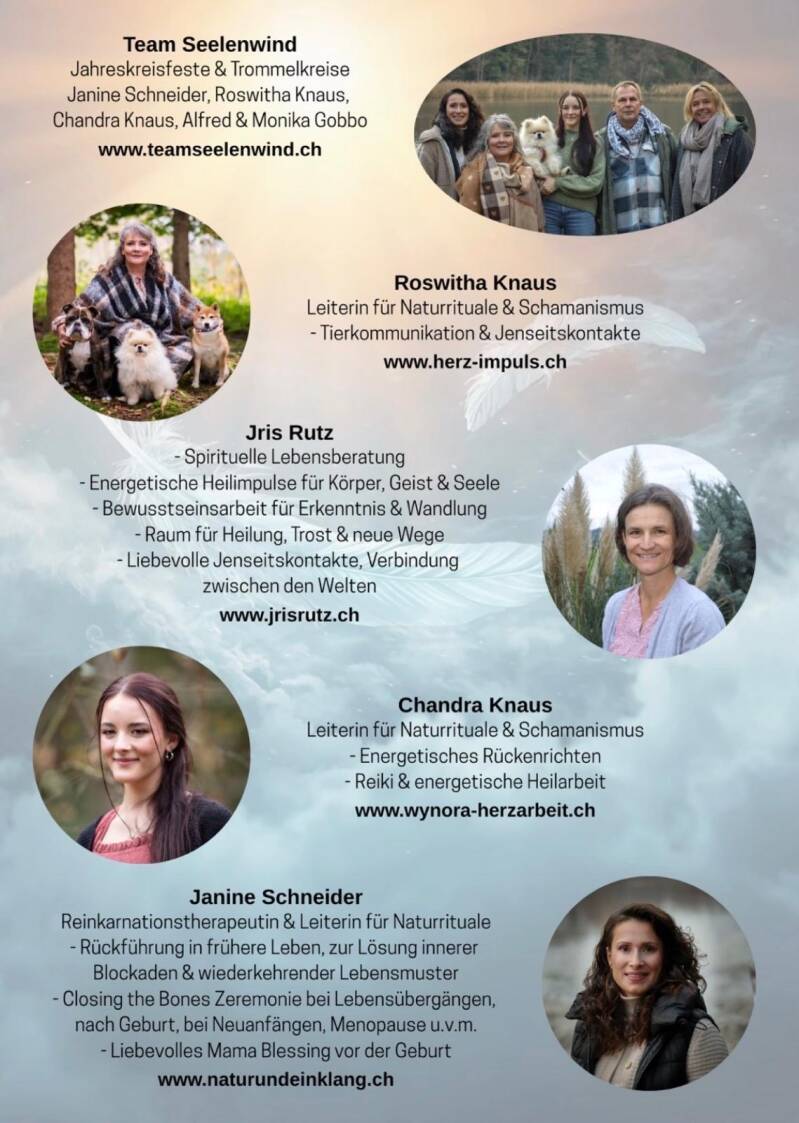 Team Seelenwind
Jahreskreisfeste & Trommelkreise
Janine Schneider, Roswitha Knaus, Chandra Knaus, Alfred & Monika Gobbo
www.teamseelenwind.ch

Roswitha Knaus
Leiterin für Naturrituale & Schamanismus
- Tierkommunikation & Jenseitskontakte
www.herz-impuls.ch

Jris Rutz
- Spirituelle Lebensberatung
- Energetische Heilimpulse für Körper, Geist & Seele
- Bewusstseinsarbeit für Erkenntnis & Wandlung
- Raum für Heilung, Trost & neue Wege
- Liebevolle Jenseitskontakte, Verbindung zwischen den Welten
www.jrisrutz.ch

Chandra Knaus
Leiterin für Naturrituale & Schamanismus
- Energetisches Rückenrichten
- Reiki & energetische Heilarbeit
www.wynora-herzarbeit.ch

Janine Schneider
Reinkarnationstherapeutin & Leiterin für Naturrituale
- Rückführung in frühere Leben, zur Lösung innerer Blockaden & wiederkehrender Lebensmuster
- Closing the Bones Zeremonie bei Lebensübergängen, nach Geburt, bei Neuanfängen, Menopause u.v.m.
- Liebevolles Mama Blessing vor der Geburt
www.naturundeinklang.ch